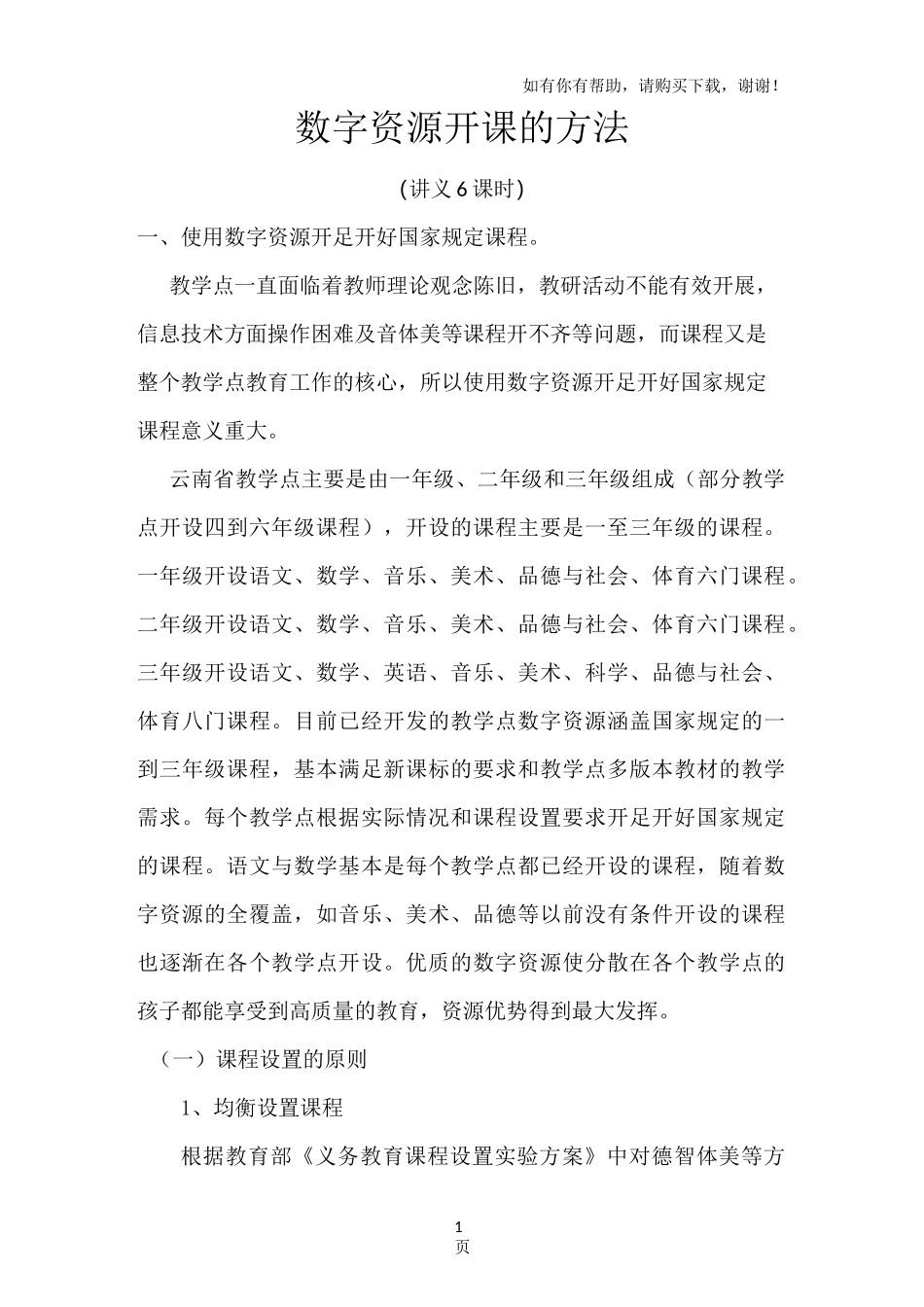 如有你有帮助，请购买下载，谢谢！

数字资源开课的方法

(讲义 6 课时)

一、使用数字资源开足开好国家规定课程。

教学点一直面临着教师理论观念陈旧，教研活动不能有效开展，信息技术方面操作困难及音体美等课程开不齐等问题，而课程又是整个教学点教育工作的核心，所以使用数字资源开足开好国家规定课程意义重大。

云南省教学点主要是由一年级、二年级和三年级组成（部分教学点开设四到六年级课程），开设的课程主要是一至三年级的课程。一年级开设语文、数学、音乐、美术、品德与社会、体育六门课程。二年级开设语文、数学、音乐、美术、品德与社会、体育六门课程。三年级开设语文、数学、英语、音乐、美术、科学、品德与社会、体育八门课程。目前已经开发的教学点数字资源涵盖国家规定的一到三年级课程，基本满足新课标的要求和教学点多版本教材的教学需求。每个教学点根据实际情况和课程设置要求开足开好国家规定的课程。语文与数学基本是每个教学点都已经开设的课程，随着数字资源的全覆盖，如音乐、美术、品德等以前没有条件开设的课程也逐渐在各个教学点开设。优质的数字资源使分散在各个教学点的孩子都能享受到高质量的教育，资源优势得到最大发挥。

（一）课程设置的原则

1、均衡设置课程

根据教育部《义务教育课程设置实验方案》中对德智体美等方

1
页